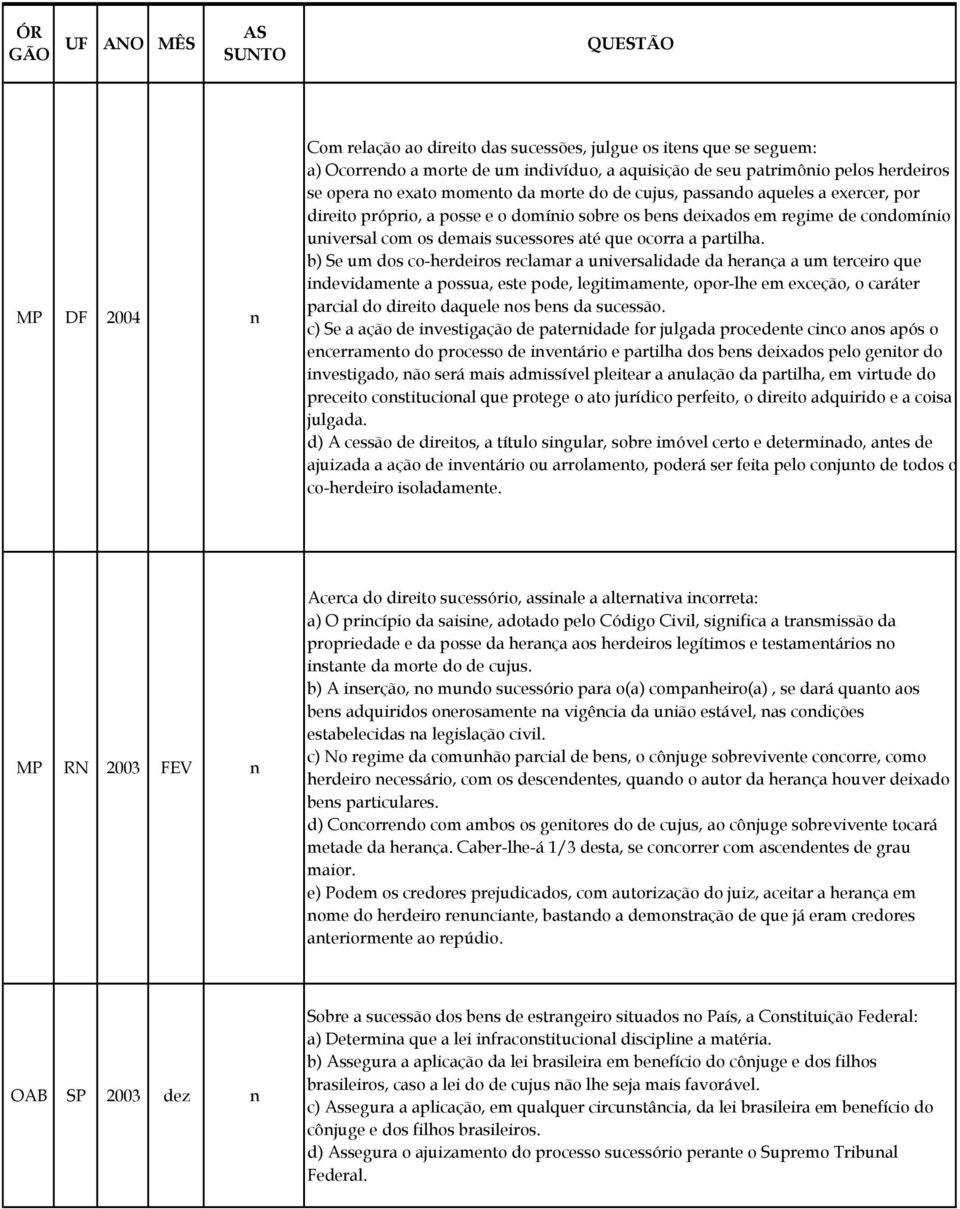 | ÓR GÃO | UF | ANO | MÊS | AS SUNTO | QUESTÃO |
|---|---|---|---|---|---|
| MP | DF | 2004 | | n | Com relação ao direito das sucessões, julgue os itens que se seguem: a) Ocorrendo a morte de um indivíduo, a aquisição de seu patrimônio pelos herdeiros se opera no exato momento da morte do de cujus, passando aqueles a exercer, por direito próprio, a posse e o domínio sobre os bens deixados em regime de condomínio universal com os demais sucessores até que ocorra a partilha. b) Se um dos co-herdeiros reclamar a universalidade da herança a um terceiro que indevidamente a possua, este pode, legitimamente, opor-lhe em exceção, o caráter parcial do direito daquele nos bens da sucessão. c) Se a ação de investigação de paternidade for julgada procedente cinco anos após o encerramento do processo de inventário e partilha dos bens deixados pelo genitor do investigado, não será mais admissível pleitear a anulação da partilha, em virtude do preceito constitucional que protege o ato jurídico perfeito, o direito adquirido e a coisa julgada. d) A cessão de direitos, a título singular, sobre imóvel certo e determinado, antes de ajuizada a ação de inventário ou arrolamento, poderá ser feita pelo conjunto de todos o co-herdeiro isoladamente. |
| MP | RN | 2003 | FEV | n | Acerca do direito sucessório, assinale a alternativa incorreta: a) O princípio da saisine, adotado pelo Código Civil, significa a transmissão da propriedade e da posse da herança aos herdeiros legítimos e testamentários no instante da morte do de cujus. b) A inserção, no mundo sucessório para o(a) companheiro(a) , se dará quanto aos bens adquiridos onerosamente na vigência da união estável, nas condições estabelecidas na legislação civil. c) No regime da comunhão parcial de bens, o cônjuge sobrevivente concorre, como herdeiro necessário, com os descendentes, quando o autor da herança houver deixado bens particulares. d) Concorrendo com ambos os genitores do de cujus, ao cônjuge sobrevivente tocará metade da herança. Caber-lhe-á 1/3 desta, se concorrer com ascendentes de grau maior. e) Podem os credores prejudicados, com autorização do juiz, aceitar a herança em nome do herdeiro renunciante, bastando a demonstração de que já eram credores anteriormente ao repúdio. |
| OAB | SP | 2003 | dez | n | Sobre a sucessão dos bens de estrangeiro situados no País, a Constituição Federal: a) Determina que a lei infraconstitucional discipline a matéria. b) Assegura a aplicação da lei brasileira em benefício do cônjuge e dos filhos brasileiros, caso a lei do de cujus não lhe seja mais favorável. c) Assegura a aplicação, em qualquer circunstância, da lei brasileira em benefício do cônjuge e dos filhos brasileiros. d) Assegura o ajuizamento do processo sucessório perante o Supremo Tribunal Federal. |